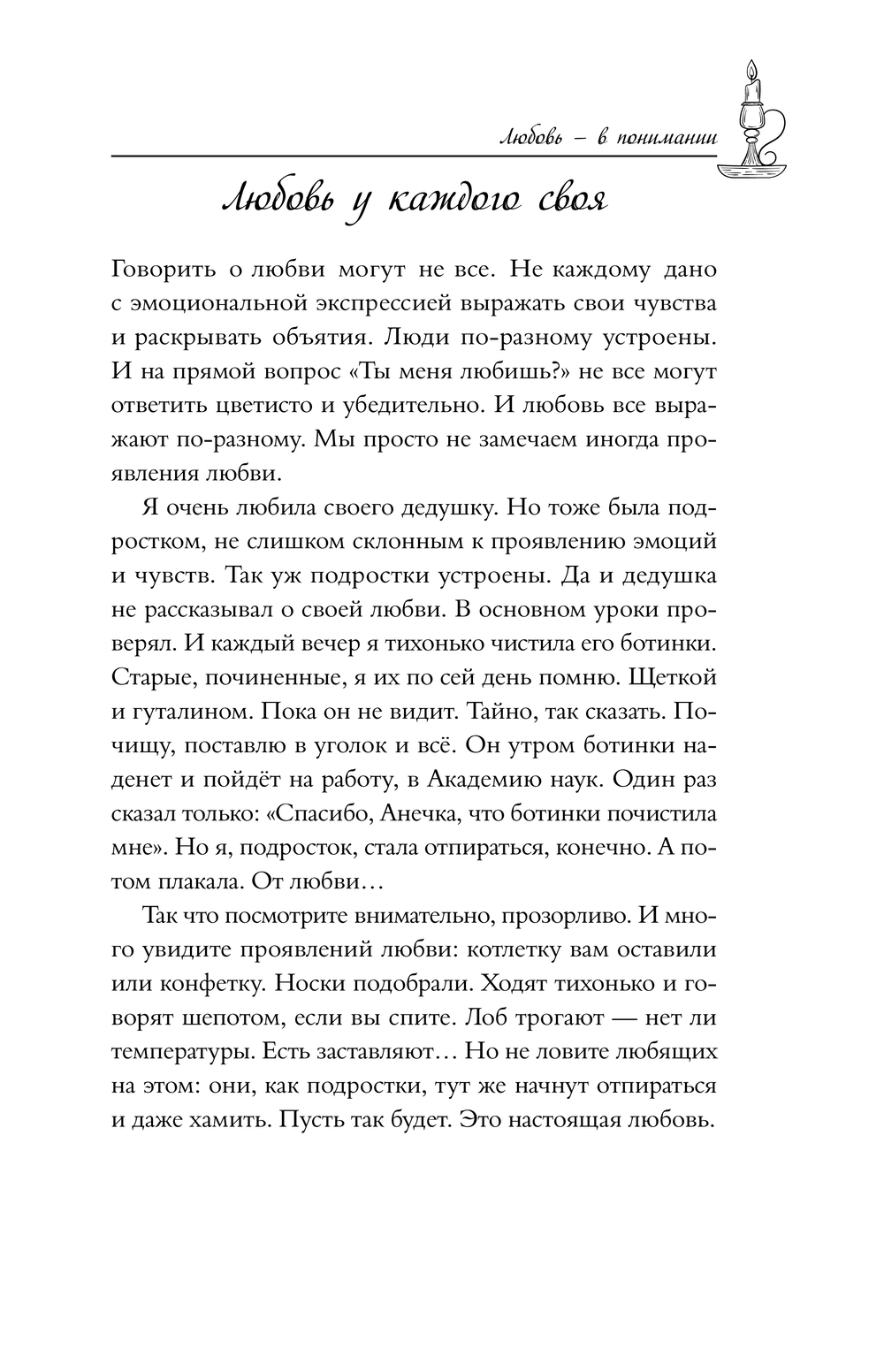 Любовь – в понимании

Любовь у каждого своя

Говорить о любви могут не все. Не каждому дано с эмоциональной экспрессией выражать свои чувства и раскрывать объятия. Люди по-разному устроены. И на прямой вопрос «Ты меня любишь?» не все могут ответить цветисто и убедительно. И любовь все выражают по-разному. Мы просто не замечаем иногда проявления любви.

Я очень любила своего дедушку. Но тоже была подростком, не слишком склонным к проявлению эмоций и чувств. Так уж подростки устроены. Да и дедушка не рассказывал о своей любви. В основном уроки проверял. И каждый вечер я тихонько чистила его ботинки. Старые, починенные, я их по сей день помню. Щеткой и гуталином. Пока он не видит. Тайно, так сказать. Почищу, поставлю в уголок и всё. Он утром ботинки наденет и пойдёт на работу, в Академию наук. Один раз сказал только: «Спасибо, Анечка, что ботинки почистила мне». Но я, подросток, стала отпираться, конечно. А потом плакала. От любви…

Так что посмотрите внимательно, прозорливо. И много увидите проявлений любви: котлетку вам оставили или конфетку. Носки подобрали. Ходят тихонько и говорят шепотом, если вы спите. Лоб трогают — нет ли температуры. Есть заставляют… Но не ловите любящих на этом: они, как подростки, тут же начнут отпираться и даже хамить. Пусть так будет. Это настоящая любовь.